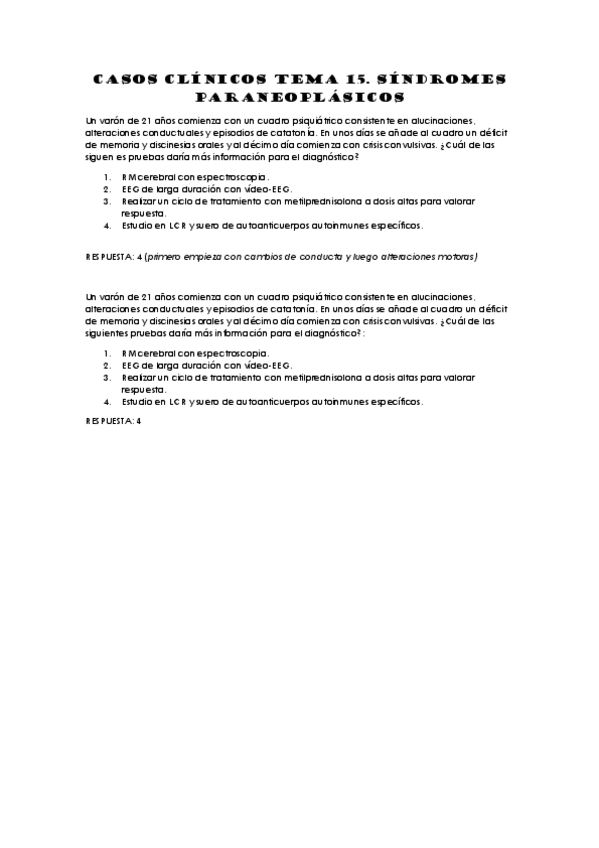 CASOS CLÍNICOS TEMA 15. SÍNDROMES PARANEOPLÁSICOS

Un varón de 21 años comienza con un cuadro psiquiátrico consistente en alucinaciones, alteraciones conductuales y episodios de catatonía. En unos días se añade al cuadro un déficit de memoria y discinesias orales y al décimo día comienza con crisis convulsivas. ¿Cuál de las siguen es pruebas daría más información para el diagnóstico?

1. RM cerebral con espectroscopia.
2. EEG de larga duración con vídeo-EEG.
3. Realizar un ciclo de tratamiento con metilprednisolona a dosis altas para valorar respuesta.
4. Estudio en LCR y suero de autoanticuerpos autoinmunes específicos.

RESPUESTA: 4 (primero empieza con cambios de conducta y luego alteraciones motoras)

Un varón de 21 años comienza con un cuadro psiquiátrico consistente en alucinaciones, alteraciones conductuales y episodios de catatonía. En unos días se añade al cuadro un déficit de memoria y discinesias orales y al décimo día comienza con crisis convulsivas. ¿Cuál de las siguientes pruebas daría más información para el diagnóstico?:

1. RM cerebral con espectroscopia.
2. EEG de larga duración con vídeo-EEG.
3. Realizar un ciclo de tratamiento con metilprednisolona a dosis altas para valorar respuesta.
4. Estudio en LCR y suero de autoanticuerpos autoinmunes específicos.

RESPUESTA: 4